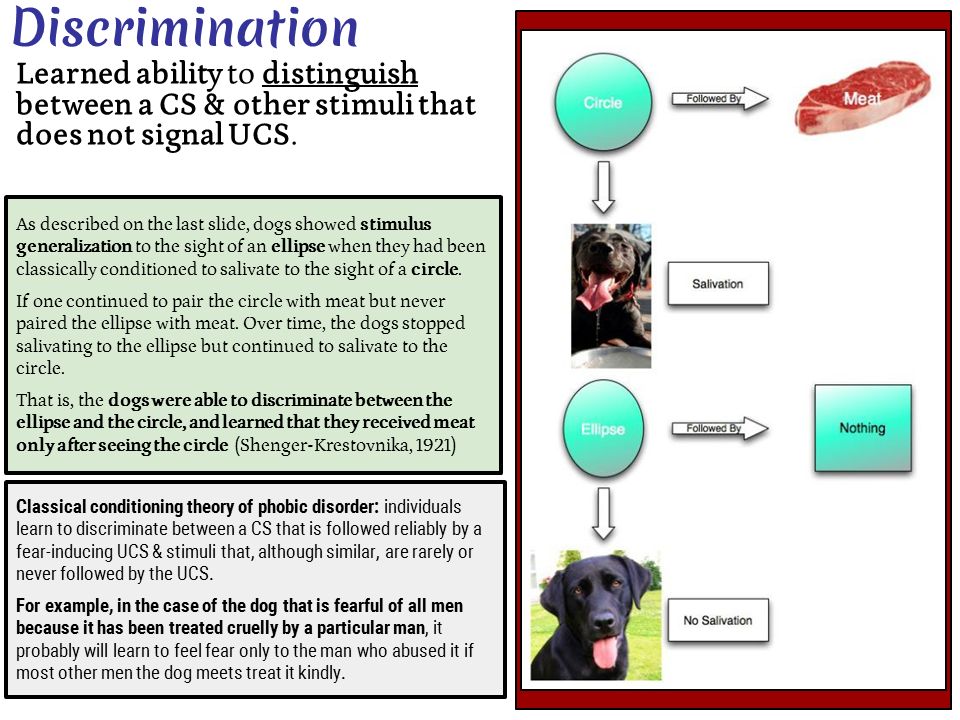 Discrimination

Learned ability to distinguish between a CS & other stimuli that does not signal UCS.

As described on the last slide, dogs showed stimulus generalization to the sight of an ellipse when they had been classically conditioned to salivate to the sight of a circle.

If one continued to pair the circle with meat but never paired the ellipse with meat. Over time, the dogs stopped salivating to the ellipse but continued to salivate to the circle.

That is, the dogs were able to discriminate between the ellipse and the circle, and learned that they received meat only after seeing the circle (Shenger-Krestovnika, 1921)

Classical conditioning theory of phobic disorder: individuals learn to discriminate between a CS that is followed reliably by a fear-inducing UCS & stimuli that, although similar, are rarely or never followed by the UCS.

For example, in the case of the dog that is fearful of all men because it has been treated cruelly by a particular man, it probably will learn to feel fear only to the man who abused it if most other men the dog meets treat it kindly.

Circle

Followed By

Meat

Salivation

Ellipse

Followed By

Nothing

No Salivation